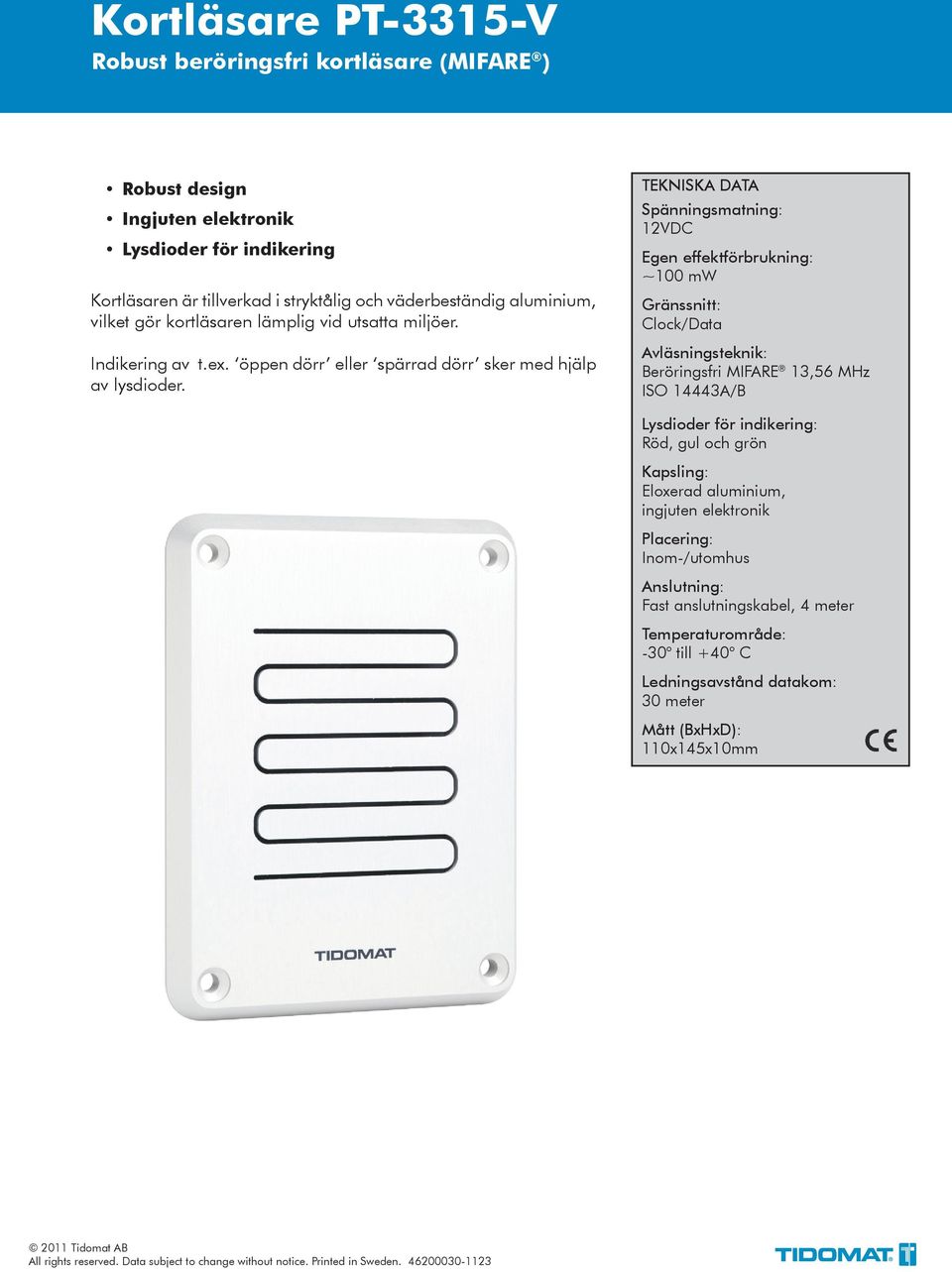 Kortläsare PT-3315-V

Robust beröringsfri kortläsare (MIFARE®)

• Robust design
• Ingjuten elektronik
• Lysdioder för indikering

Kortläsaren är tillverkad i stryktålig och väderbeständig aluminium, vilket gör kortläsaren lämplig vid utsatta miljöer.

Indikering av t.ex. 'öppen dörr' eller 'spärrad dörr' sker med hjälp av lysdioder.

TIDOMAT

TEKNISKA DATA

Spänningsmatning:
12VDC

Egen effektförbrukning:
~100 mW

Gränssnitt:
Clock/Data

Avläsningsteknik:
Beröringsfri MIFARE® 13,56 MHz
ISO 14443A/B

Lysdioder för indikering:
Röd, gul och grön

Kapsling:
Eloxerad aluminium, ingjuten elektronik

Placering:
Inom-/utomhus

Anslutning:
Fast anslutningskabel, 4 meter

Temperaturområde:
-30° till +40° C

Ledningsavstånd datakom:
30 meter

Mått (BxHxD):
110x145x10mm

CE

© 2011 Tidomat AB
All rights reserved. Data subject to change without notice. Printed in Sweden. 46200030-1123

TIDOMAT